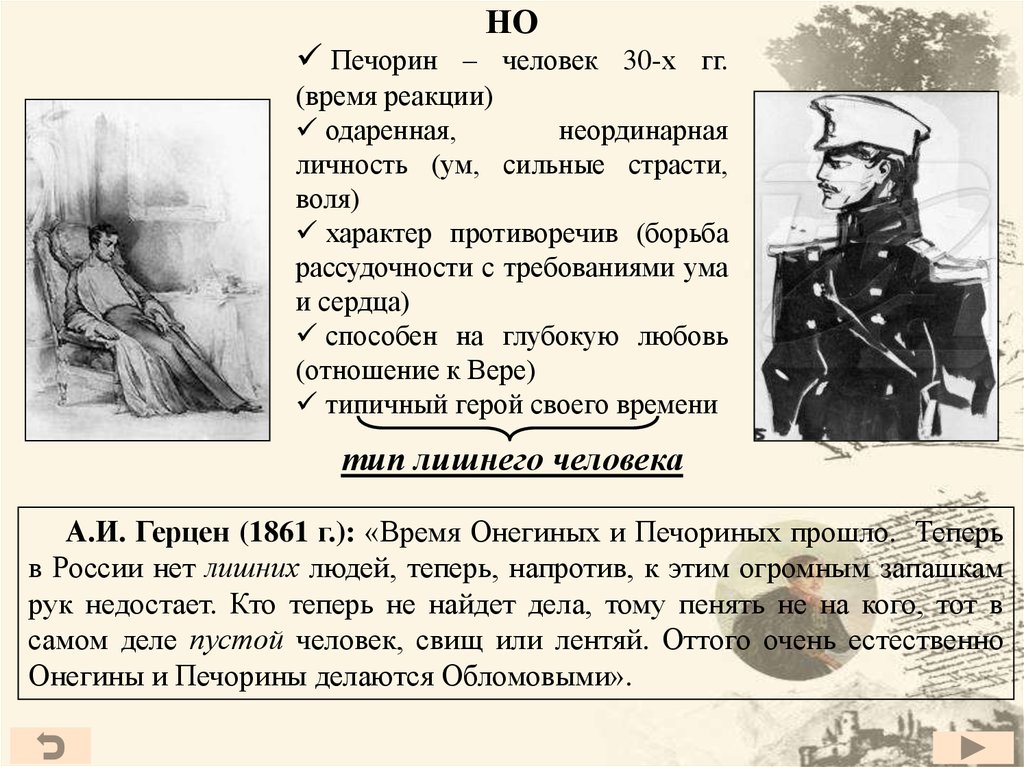 НО

✓ Печорин – человек 30-х гг. (время реакции)

✓ одаренная, неординарная личность (ум, сильные страсти, воля)

✓ характер противоречив (борьба рассудочности с требованиями ума и сердца)

✓ способен на глубокую любовь (отношение к Вере)

✓ типичный герой своего времени

тип лишнего человека

А.И. Герцен (1861 г.): «Время Онегиных и Печориных прошло. Теперь в России нет лишних людей, теперь, напротив, к этим огромным запашкам рук недостает. Кто теперь не найдет дела, тому пенять не на кого, тот в самом деле пустой человек, свищ или лентяй. Оттого очень естественно Онегины и Печорины делаются Обломовыми».